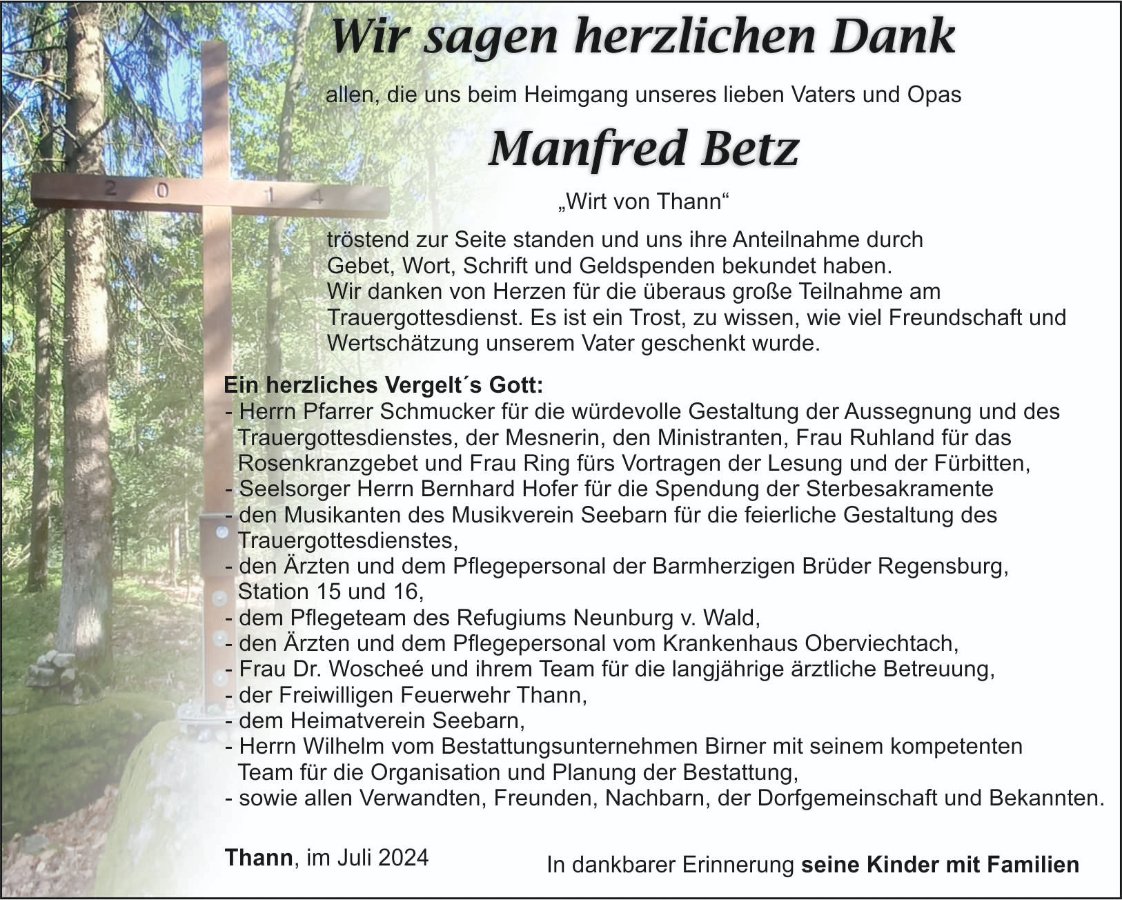 2014

Wir sagen herzlichen Dank

allen, die uns beim Heimgang unseres lieben Vaters und Opas

Manfred Betz

„Wirt von Thann“

tröstend zur Seite standen und uns ihre Anteilnahme durch Gebet, Wort, Schrift und Geldspenden bekundet haben. Wir danken von Herzen für die überaus große Teilnahme am Trauergottesdienst. Es ist ein Trost, zu wissen, wie viel Freundschaft und Wertschätzung unserem Vater geschenkt wurde.

Ein herzliches Vergelt´s Gott:
- Herrn Pfarrer Schmucker für die würdevolle Gestaltung der Aussegnung und des Trauergottesdienstes, der Mesnerin, den Ministranten, Frau Ruhland für das Rosenkranzgebet und Frau Ring fürs Vortragen der Lesung und der Fürbitten,
- Seelsorger Herrn Bernhard Hofer für die Spendung der Sterbesakramente
- den Musikanten des Musikverein Seebarn für die feierliche Gestaltung des Trauergottesdienstes,
- den Ärzten und dem Pflegepersonal der Barmherzigen Brüder Regensburg, Station 15 und 16,
- dem Pflegeteam des Refugiums Neunburg v. Wald,
- den Ärzten und dem Pflegepersonal vom Krankenhaus Oberviechtach,
- Frau Dr. Woscheé und ihrem Team für die langjährige ärztliche Betreuung,
- der Freiwilligen Feuerwehr Thann,
- dem Heimatverein Seebarn,
- Herrn Wilhelm vom Bestattungsunternehmen Birner mit seinem kompetenten Team für die Organisation und Planung der Bestattung,
- sowie allen Verwandten, Freunden, Nachbarn, der Dorfgemeinschaft und Bekannten.

Thann, im Juli 2024

In dankbarer Erinnerung seine Kinder mit Familien